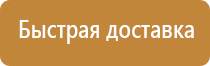 Быстрая доставка